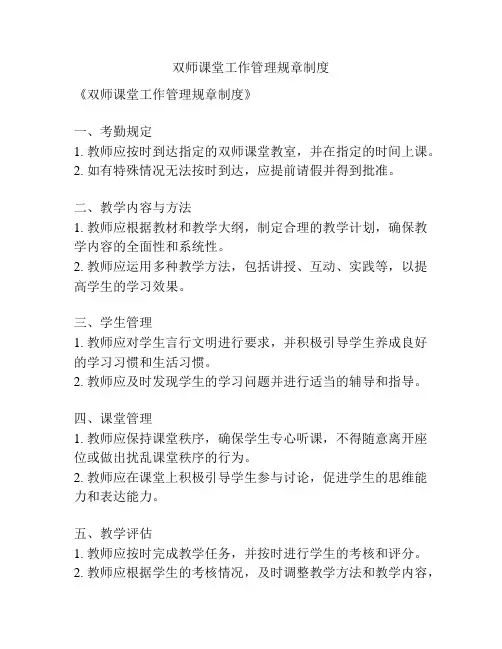 双师课堂工作管理规章制度

《双师课堂工作管理规章制度》

一、考勤规定
1. 教师应按时到达指定的双师课堂教室，并在指定的时间上课。
2. 如有特殊情况无法按时到达，应提前请假并得到批准。

二、教学内容与方法
1. 教师应根据教材和教学大纲，制定合理的教学计划，确保教学内容的全面性和系统性。
2. 教师应运用多种教学方法，包括讲授、互动、实践等，以提高学生的学习效果。

三、学生管理
1. 教师应对学生言行文明进行要求，并积极引导学生养成良好的学习习惯和生活习惯。
2. 教师应及时发现学生的学习问题并进行适当的辅导和指导。

四、课堂管理
1. 教师应保持课堂秩序，确保学生专心听课，不得随意离开座位或做出扰乱课堂秩序的行为。
2. 教师应在课堂上积极引导学生参与讨论，促进学生的思维能力和表达能力。

五、教学评估
1. 教师应按时完成教学任务，并按时进行学生的考核和评分。
2. 教师应根据学生的考核情况，及时调整教学方法和教学内容，